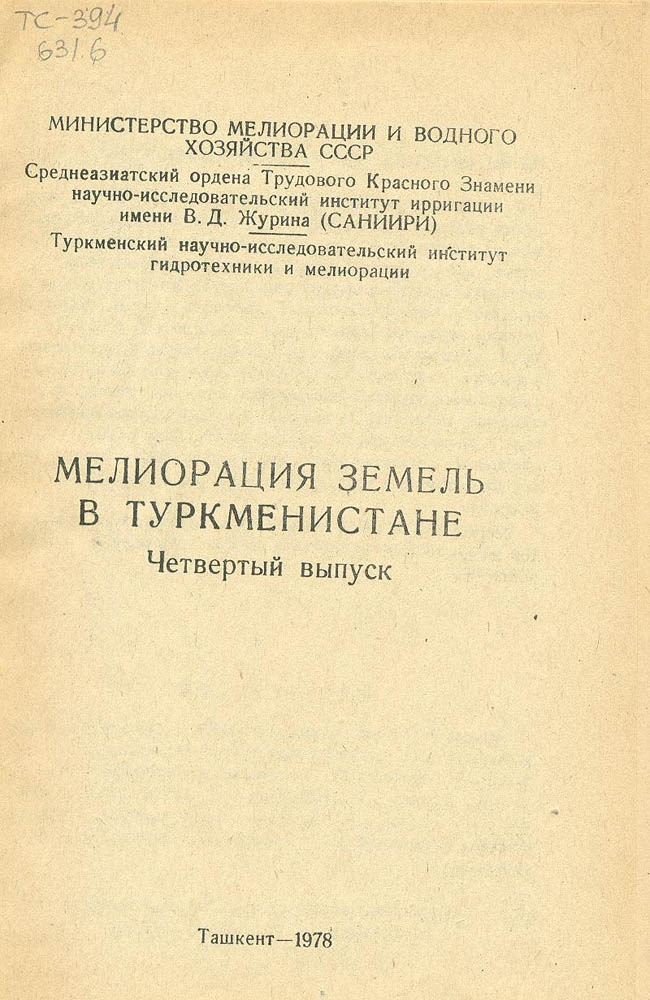 ТС-394
631.6

МИНИСТЕРСТВО МЕЛИОРАЦИИ И ВОДНОГО ХОЗЯЙСТВА СССР

Среднеазиатский ордена Трудового Красного Знамени научно-исследовательский институт ирригации имени В. Д. Журина (САНИИРИ)

Туркменский научно-исследовательский институт гидротехники и мелиорации

МЕЛИОРАЦИЯ ЗЕМЕЛЬ В ТУРКМЕНИСТАНЕ

Четвертый выпуск

Ташкент—1978